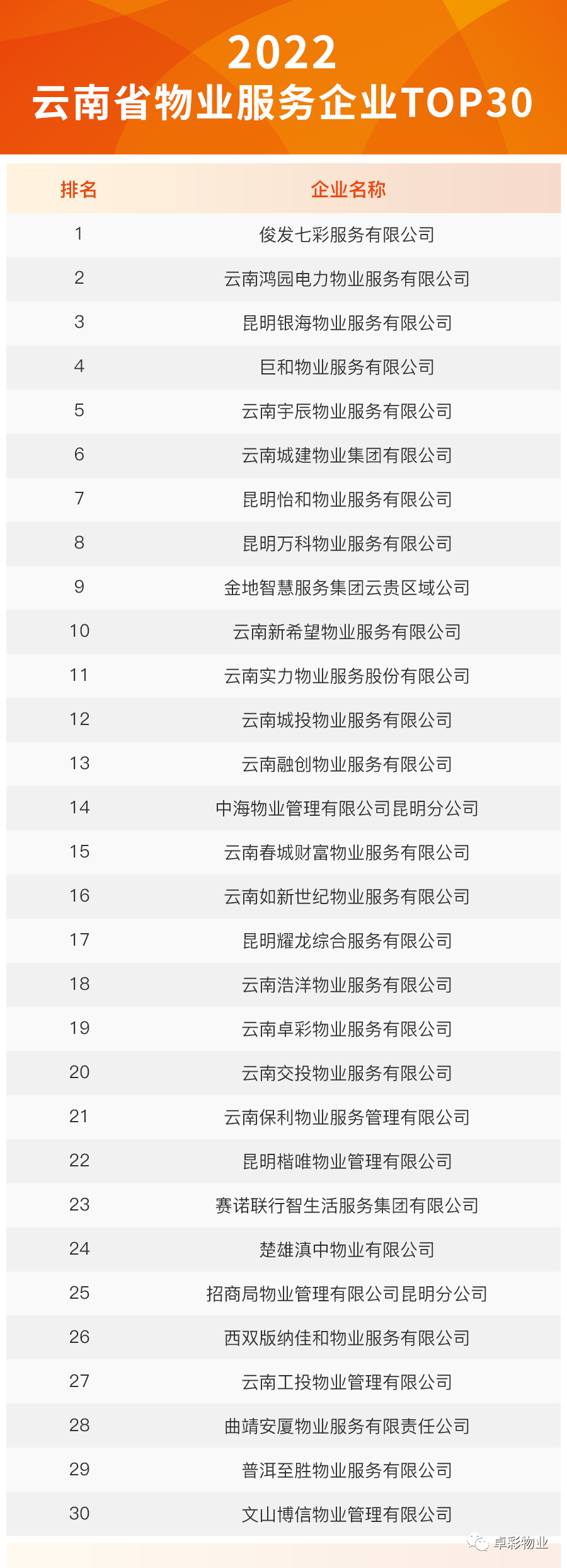 2022
云南省物业服务企业TOP30

| 排名 | 企业名称 |
|---|---|
| 1 | 俊发七彩服务有限公司 |
| 2 | 云南鸿园电力物业服务有限公司 |
| 3 | 昆明银海物业服务有限公司 |
| 4 | 巨和物业服务有限公司 |
| 5 | 云南宇辰物业服务有限公司 |
| 6 | 云南城建物业集团有限公司 |
| 7 | 昆明怡和物业服务有限公司 |
| 8 | 昆明万科物业服务有限公司 |
| 9 | 金地智慧服务集团云贵区域公司 |
| 10 | 云南新希望物业服务有限公司 |
| 11 | 云南实力物业服务股份有限公司 |
| 12 | 云南城投物业服务有限公司 |
| 13 | 云南融创物业服务有限公司 |
| 14 | 中海物业管理有限公司昆明分公司 |
| 15 | 云南春城财富物业服务有限公司 |
| 16 | 云南如新世纪物业服务有限公司 |
| 17 | 昆明耀龙综合服务有限公司 |
| 18 | 云南浩洋物业服务有限公司 |
| 19 | 云南卓彩物业服务有限公司 |
| 20 | 云南交投物业服务有限公司 |
| 21 | 云南保利物业服务管理有限公司 |
| 22 | 昆明楷唯物业管理有限公司 |
| 23 | 赛诺联行智生活服务集团有限公司 |
| 24 | 楚雄滇中物业有限公司 |
| 25 | 招商局物业管理有限公司昆明分公司 |
| 26 | 西双版纳佳和物业服务有限公司 |
| 27 | 云南工投物业管理有限公司 |
| 28 | 曲靖安厦物业服务有限责任公司 |
| 29 | 普洱至胜物业服务有限公司 |
| 30 | 文山博信物业管理有限公司 |

卓彩物业